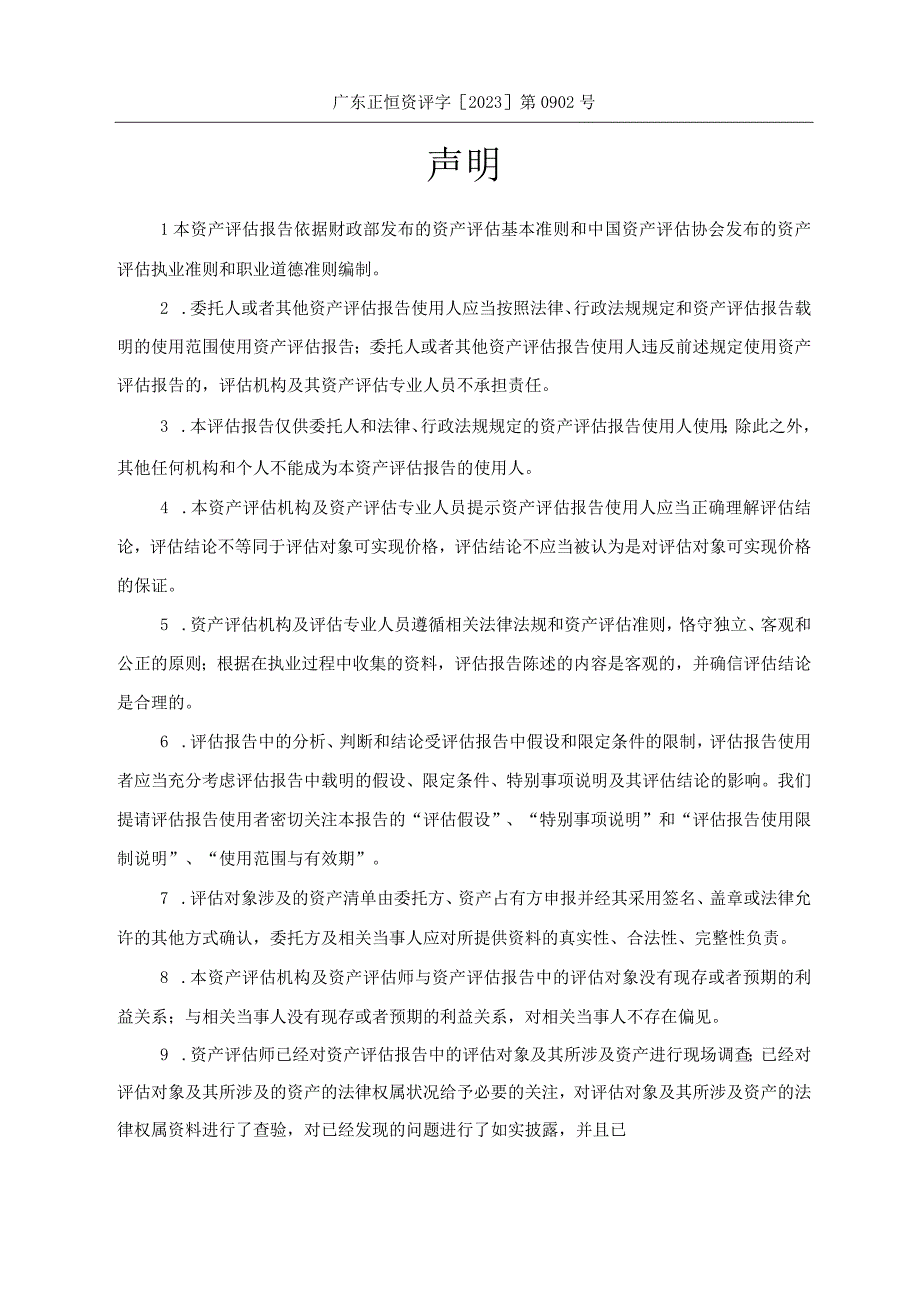 广东正恒资评字［2023］第0902号

声明

1本资产评估报告依据财政部发布的资产评估基本准则和中国资产评估协会发布的资产评估执业准则和职业道德准则编制。

2．委托人或者其他资产评估报告使用人应当按照法律、行政法规规定和资产评估报告载明的使用范围使用资产评估报告；委托人或者其他资产评估报告使用人违反前述规定使用资产评估报告的，评估机构及其资产评估专业人员不承担责任。

3．本评估报告仅供委托人和法律、行政法规规定的资产评估报告使用人使用；除此之外，其他任何机构和个人不能成为本资产评估报告的使用人。

4．本资产评估机构及资产评估专业人员提示资产评估报告使用人应当正确理解评估结论，评估结论不等同于评估对象可实现价格，评估结论不应当被认为是对评估对象可实现价格的保证。

5．资产评估机构及评估专业人员遵循相关法律法规和资产评估准则，恪守独立、客观和公正的原则；根据在执业过程中收集的资料，评估报告陈述的内容是客观的，并确信评估结论是合理的。

6．评估报告中的分析、判断和结论受评估报告中假设和限定条件的限制，评估报告使用者应当充分考虑评估报告中载明的假设、限定条件、特别事项说明及其评估结论的影响。我们提请评估报告使用者密切关注本报告的“评估假设”、“特别事项说明”和“评估报告使用限制说明”、“使用范围与有效期”。

7．评估对象涉及的资产清单由委托方、资产占有方申报并经其采用签名、盖章或法律允许的其他方式确认，委托方及相关当事人应对所提供资料的真实性、合法性、完整性负责。

8．本资产评估机构及资产评估师与资产评估报告中的评估对象没有现存或者预期的利益关系；与相关当事人没有现存或者预期的利益关系，对相关当事人不存在偏见。

9．资产评估师已经对资产评估报告中的评估对象及其所涉及资产进行现场调查；已经对评估对象及其所涉及的资产的法律权属状况给予必要的关注，对评估对象及其所涉及资产的法律权属资料进行了查验，对已经发现的问题进行了如实披露，并且已